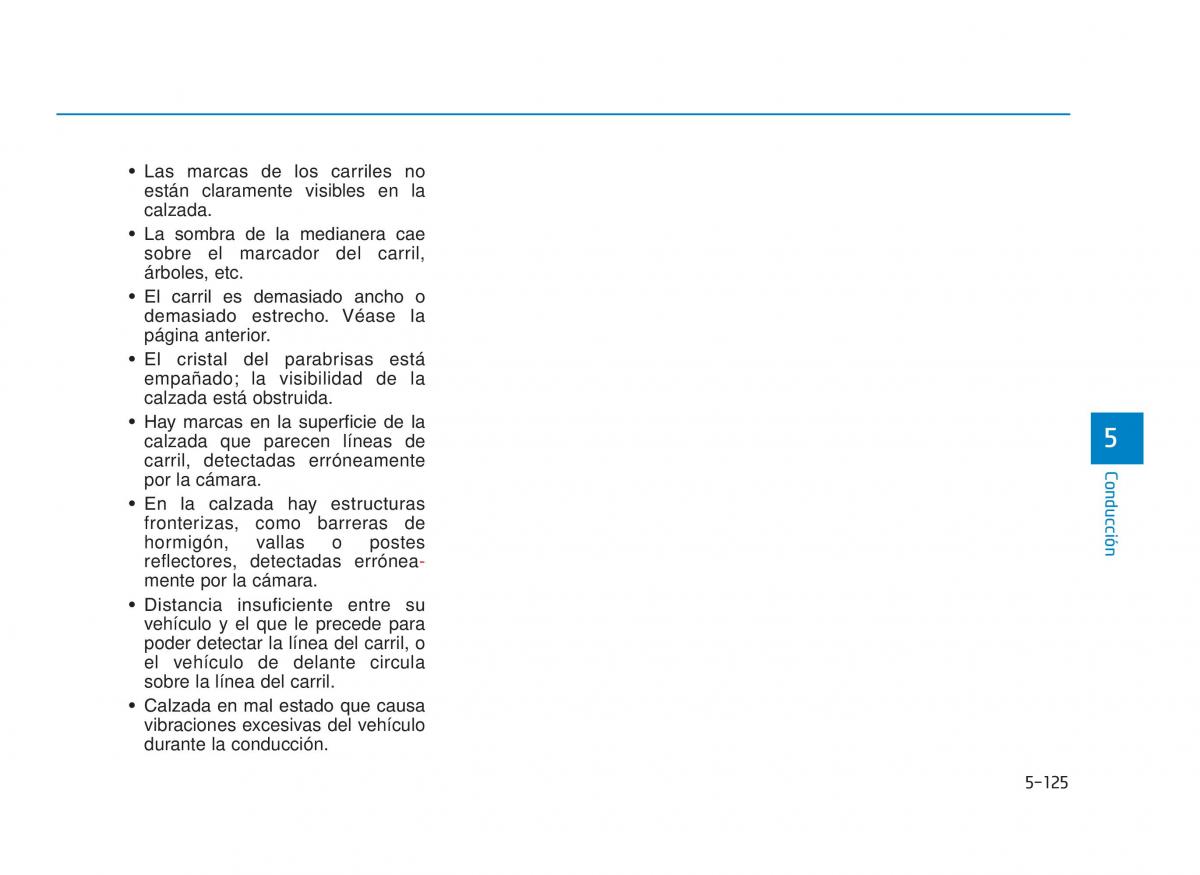 • Las marcas de los carriles no están claramente visibles en la calzada.
• La sombra de la medianera cae sobre el marcador del carril, árboles, etc.
• El carril es demasiado ancho o demasiado estrecho. Véase la página anterior.
• El cristal del parabrisas está empañado; la visibilidad de la calzada está obstruida.
• Hay marcas en la superficie de la calzada que parecen líneas de carril, detectadas erróneamente por la cámara.
• En la calzada hay estructuras fronterizas, como barreras de hormigón, vallas o postes reflectores, detectadas erróneamente por la cámara.
• Distancia insuficiente entre su vehículo y el que le precede para poder detectar la línea del carril, o el vehículo de delante circula sobre la línea del carril.
• Calzada en mal estado que causa vibraciones excesivas del vehículo durante la conducción.

5
Conducción

5-125